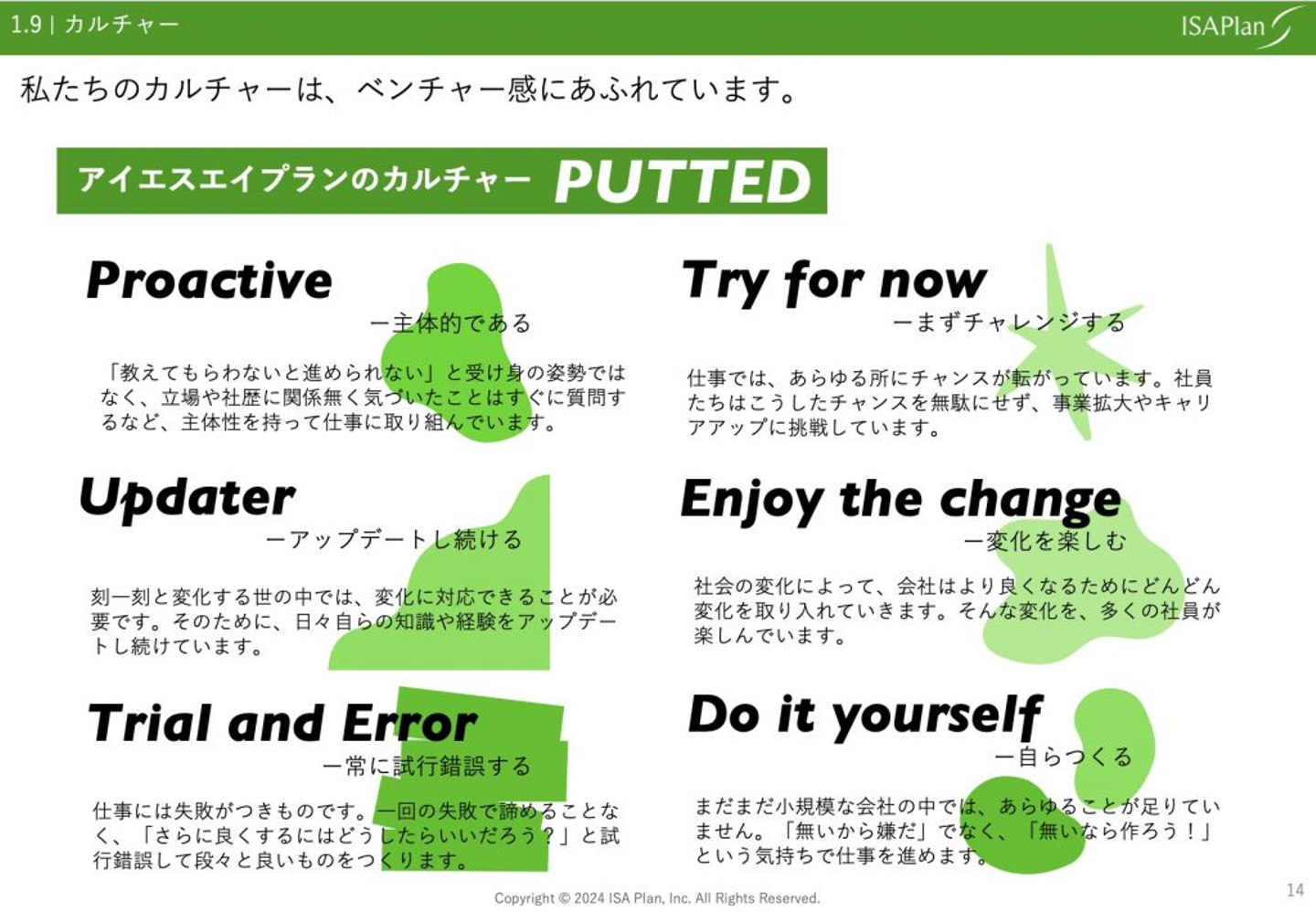 1.9 | カルチャー

ISAPlan

私たちのカルチャーは、ベンチャー感にあふれています。

アイエスエイプランのカルチャー PUTTED

Proactive

ー主体的である

「教えてもらわないと進められない」と受け身の姿勢ではなく、立場や社歴に関係無く気づいたことはすぐに質問するなど、主体性を持って仕事に取り組んでいます。

Updater

ーアップデートし続ける

刻一刻と変化する世の中では、変化に対応できることが必要です。そのために、日々自らの知識や経験をアップデートし続けています。

Trial and Error

ー常に試行錯誤する

仕事には失敗がつきものです。一回の失敗で諦めることなく、「さらに良くするにはどうしたらいいだろう？」と試行錯誤して段々と良いものをつくります。

Try for now

ーまずチャレンジする

仕事では、あらゆる所にチャンスが転がっています。社員たちはこうしたチャンスを無駄にせず、事業拡大やキャリアアップに挑戦しています。

Enjoy the change

ー変化を楽しむ

社会の変化によって、会社はより良くなるためにどんどん変化を取り入れていきます。そんな変化を、多くの社員が楽しんでいます。

Do it yourself

ー自らつくる

まだまだ小規模な会社の中では、あらゆることが足りていません。「無いから嫌だ」でなく、「無いなら作ろう！」という気持ちで仕事を進めます。

Copyright © 2024 ISA Plan, Inc. All Rights Reserved.

14